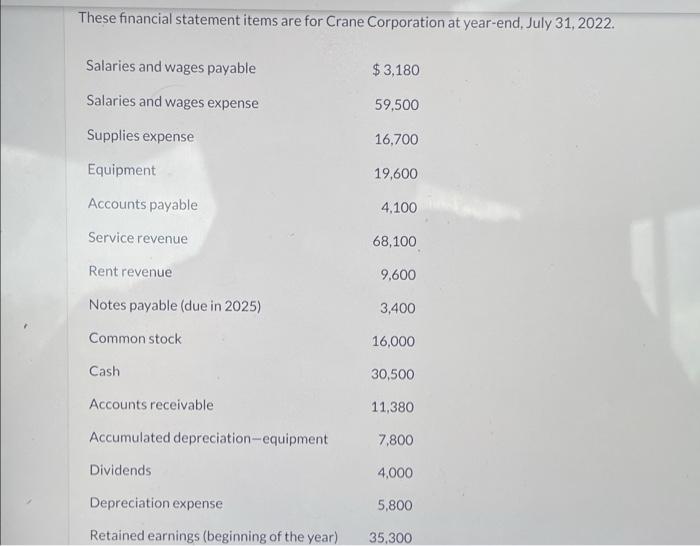 These financial statement items are for Crane Corporation at year-end, July 31, 2022.

| Salaries and wages payable | $3,180 |
|---|---|
| Salaries and wages expense | 59,500 |
| Supplies expense | 16,700 |
| Equipment | 19,600 |
| Accounts payable | 4,100 |
| Service revenue | 68,100 |
| Rent revenue | 9,600 |
| Notes payable (due in 2025) | 3,400 |
| Common stock | 16,000 |
| Cash | 30,500 |
| Accounts receivable | 11,380 |
| Accumulated depreciation—equipment | 7,800 |
| Dividends | 4,000 |
| Depreciation expense | 5,800 |
| Retained earnings (beginning of the year) | 35,300 |